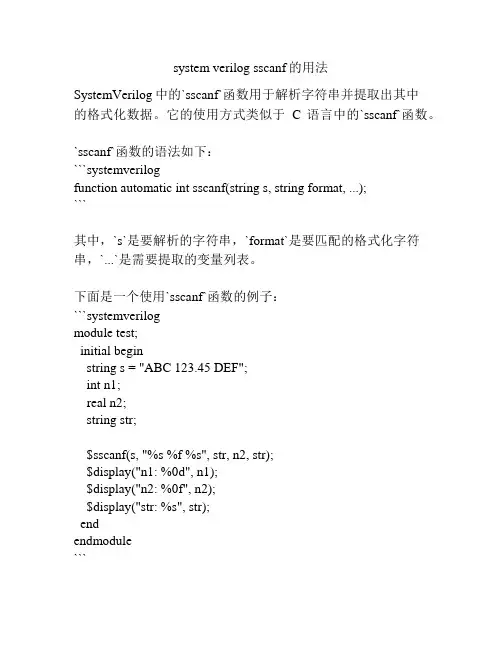 system verilog sscanf的用法

SystemVerilog中的`sscanf`函数用于解析字符串并提取出其中的格式化数据。它的使用方式类似于 C 语言中的`sscanf`函数。

`sscanf`函数的语法如下：
```systemverilog
function automatic int sscanf(string s, string format, ...);
```

其中，`s`是要解析的字符串，`format`是要匹配的格式化字符串，`...`是需要提取的变量列表。

下面是一个使用`sscanf`函数的例子：
```systemverilog
module test;
  initial begin
    string s = "ABC 123.45 DEF";
    int n1;
    real n2;
    string str;

    $sscanf(s, "%s %f %s", str, n2, str);
    $display("n1: %0d", n1);
    $display("n2: %0f", n2);
    $display("str: %s", str);
  end
endmodule
```